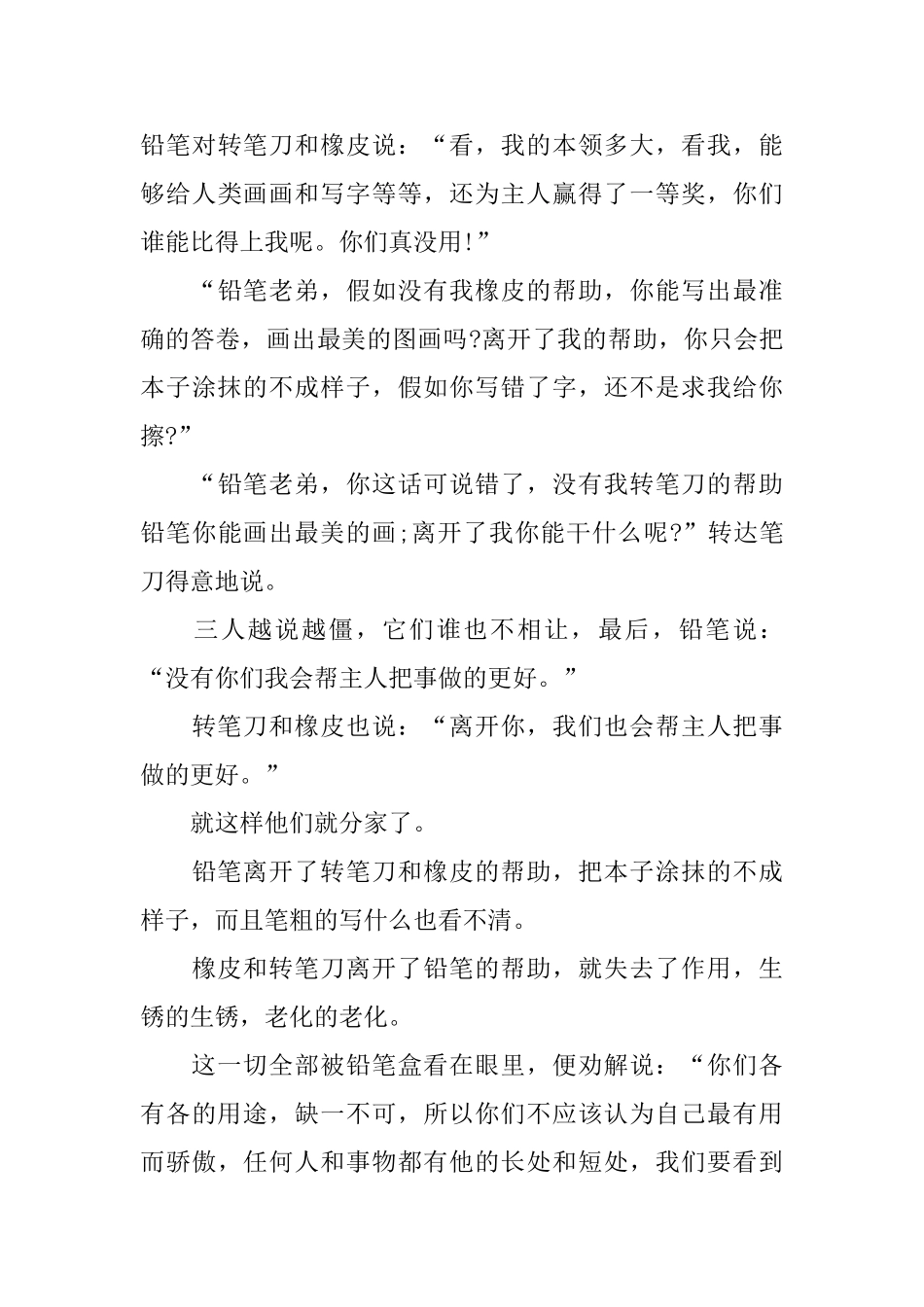 铅笔对转笔刀和橡皮说：“看，我的本领多大，看我，能够给人类画画和写字等等，还为主人赢得了一等奖，你们谁能比得上我呢。你们真没用!”

“铅笔老弟，假如没有我橡皮的帮助，你能写出最准确的答卷，画出最美的图画吗?离开了我的帮助，你只会把本子涂抹的不成样子，假如你写错了字，还不是求我给你擦?”

“铅笔老弟，你这话可说错了，没有我转笔刀的帮助铅笔你能画出最美的画;离开了我你能干什么呢?”转达笔刀得意地说。

三人越说越僵，它们谁也不相让，最后，铅笔说：“没有你们我会帮主人把事做的更好。”

转笔刀和橡皮也说：“离开你，我们也会帮主人把事做的更好。”

就这样他们就分家了。

铅笔离开了转笔刀和橡皮的帮助，把本子涂抹的不成样子，而且笔粗的写什么也看不清。

橡皮和转笔刀离开了铅笔的帮助，就失去了作用，生锈的生锈，老化的老化。

这一切全部被铅笔盒看在眼里，便劝解说：“你们各有各的用途，缺一不可，所以你们不应该认为自己最有用而骄傲，任何人和事物都有他的长处和短处，我们要看到